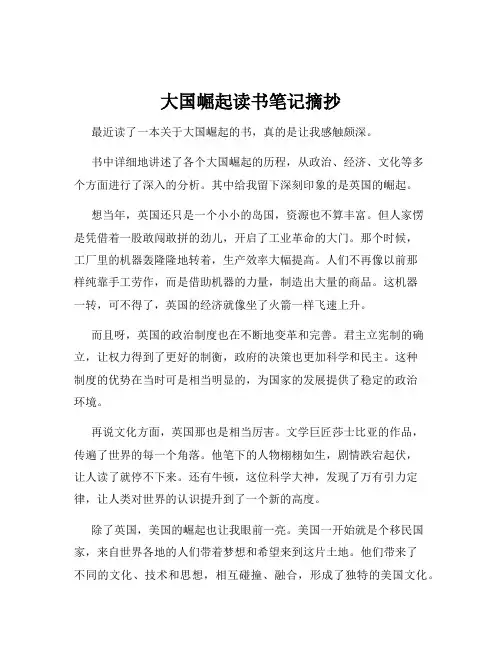 大国崛起读书笔记摘抄

最近读了一本关于大国崛起的书，真的是让我感触颇深。

书中详细地讲述了各个大国崛起的历程，从政治、经济、文化等多个方面进行了深入的分析。其中给我留下深刻印象的是英国的崛起。

想当年，英国还只是一个小小的岛国，资源也不算丰富。但人家愣是凭借着一股敢闯敢拼的劲儿，开启了工业革命的大门。那个时候，工厂里的机器轰隆隆地转着，生产效率大幅提高。人们不再像以前那样纯靠手工劳作，而是借助机器的力量，制造出大量的商品。这机器一转，可不得了，英国的经济就像坐了火箭一样飞速上升。

而且呀，英国的政治制度也在不断地变革和完善。君主立宪制的确立，让权力得到了更好的制衡，政府的决策也更加科学和民主。这种制度的优势在当时可是相当明显的，为国家的发展提供了稳定的政治环境。

再说文化方面，英国那也是相当厉害。文学巨匠莎士比亚的作品，传遍了世界的每一个角落。他笔下的人物栩栩如生，剧情跌宕起伏，让人读了就停不下来。还有牛顿，这位科学大神，发现了万有引力定律，让人类对世界的认识提升到了一个新的高度。

除了英国，美国的崛起也让我眼前一亮。美国一开始就是个移民国家，来自世界各地的人们带着梦想和希望来到这片土地。他们带来了不同的文化、技术和思想，相互碰撞、融合，形成了独特的美国文化。